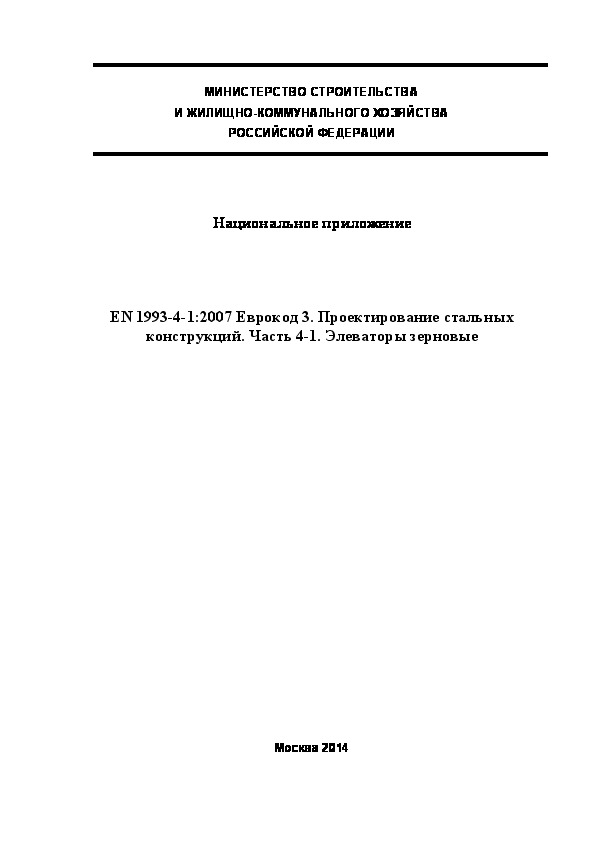 МИНИСТЕРСТВО СТРОИТЕЛЬСТВА
И ЖИЛИЩНО-КОММУНАЛЬНОГО ХОЗЯЙСТВА
РОССИЙСКОЙ ФЕДЕРАЦИИ

Национальное приложение

EN 1993-4-1:2007 Еврокод 3. Проектирование стальных конструкций. Часть 4-1. Элеваторы зерновые

Москва 2014